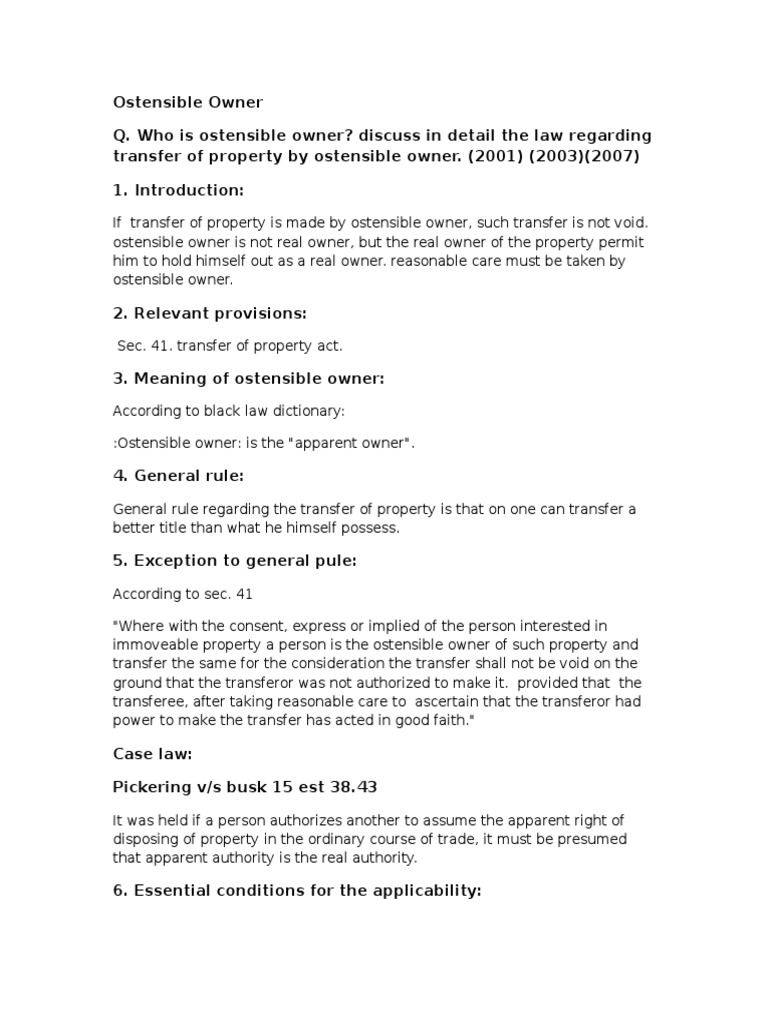 Ostensible Owner

Q. Who is ostensible owner? discuss in detail the law regarding transfer of property by ostensible owner. (2001) (2003)(2007)

1. Introduction:

If transfer of property is made by ostensible owner, such transfer is not void. ostensible owner is not real owner, but the real owner of the property permit him to hold himself out as a real owner. reasonable care must be taken by ostensible owner.

2. Relevant provisions:

Sec. 41. transfer of property act.

3. Meaning of ostensible owner:

According to black law dictionary:

:Ostensible owner: is the "apparent owner".

4. General rule:

General rule regarding the transfer of property is that on one can transfer a better title than what he himself possess.

5. Exception to general pule:

According to sec. 41

"Where with the consent, express or implied of the person interested in immoveable property a person is the ostensible owner of such property and transfer the same for the consideration the transfer shall not be void on the ground that the transferor was not authorized to make it. provided that the transferee, after taking reasonable care to ascertain that the transferor had power to make the transfer has acted in good faith."

Case law:

Pickering v/s busk 15 est 38.43

It was held if a person authorizes another to assume the apparent right of disposing of property in the ordinary course of trade, it must be presumed that apparent authority is the real authority.

6. Essential conditions for the applicability: